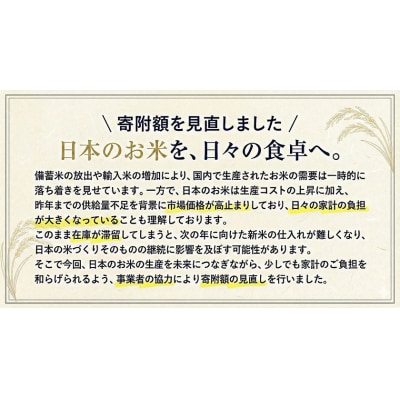 ＼ 寄附額を見直しました ／
日本のお米を、日々の食卓へ。

備蓄米の放出や輸入米の増加により、国内で生産されたお米の需要は一時的に落ち着きを見せています。一方で、日本のお米は生産コストの上昇に加え、昨年までの供給量不足を背景に市場価格が高止まりしており、日々の家計の負担が大きくなっていることも理解しております。
このまま在庫が滞留してしまうと、次の年に向けた新米の仕入れが難しくなり、日本の米づくりそのものの継続に影響を及ぼす可能性があります。
そこで今回、日本のお米の生産を未来につなぎながら、少しでも家計のご負担を和らげられるよう、事業者の協力により寄附額の見直しを行いました。